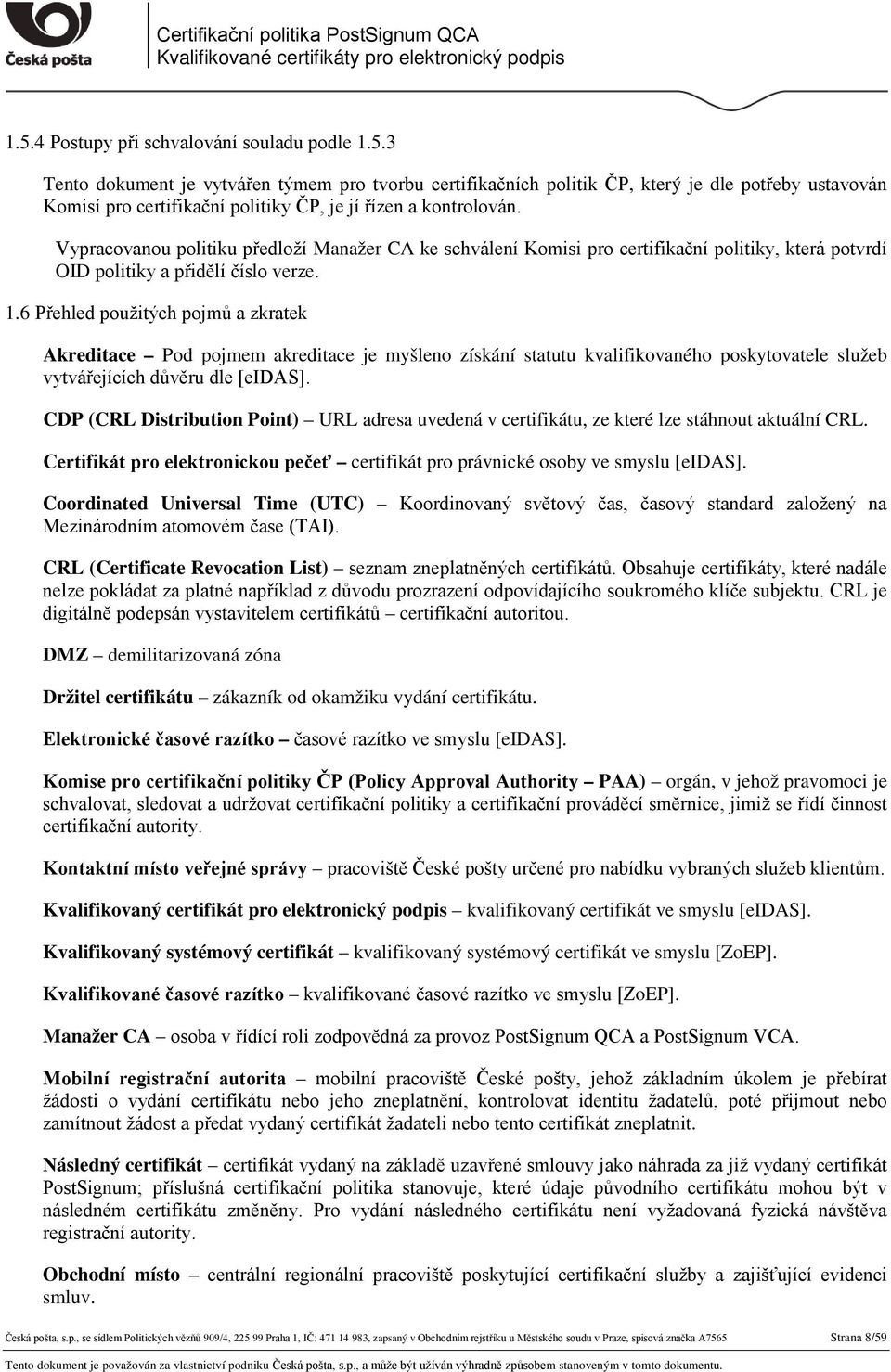 Česká pošta

Certifikační politika PostSignum QCA
Kvalifikované certifikáty pro elektronický podpis

1.5.4 Postupy při schvalování souladu podle 1.5.3

Tento dokument je vytvářen týmem pro tvorbu certifikačních politik ČP, který je dle potřeby ustavován Komisí pro certifikační politiky ČP, je jí řízen a kontrolován.

Vypracovanou politiku předloží Manažer CA ke schválení Komisi pro certifikační politiky, která potvrdí OID politiky a přidělí číslo verze.

1.6 Přehled použitých pojmů a zkratek

Akreditace – Pod pojmem akreditace je myšleno získání statutu kvalifikovaného poskytovatele služeb vytvářejících důvěru dle [eIDAS].

CDP (CRL Distribution Point) – URL adresa uvedená v certifikátu, ze které lze stáhnout aktuální CRL.

Certifikát pro elektronickou pečeť – certifikát pro právnické osoby ve smyslu [eIDAS].

Coordinated Universal Time (UTC) – Koordinovaný světový čas, časový standard založený na Mezinárodním atomovém čase (TAI).

CRL (Certificate Revocation List) – seznam zneplatněných certifikátů. Obsahuje certifikáty, které nadále nelze pokládat za platné například z důvodu prozrazení odpovídajícího soukromého klíče subjektu. CRL je digitálně podepsán vystavitelem certifikátů – certifikační autoritou.

DMZ – demilitarizovaná zóna

Držitel certifikátu – zákazník od okamžiku vydání certifikátu.

Elektronické časové razítko – časové razítko ve smyslu [eIDAS].

Komise pro certifikační politiky ČP (Policy Approval Authority – PAA) – orgán, v jehož pravomoci je schvalovat, sledovat a udržovat certifikační politiky a certifikační prováděcí směrnice, jimiž se řídí činnost certifikační autority.

Kontaktní místo veřejné správy – pracoviště České pošty určené pro nabídku vybraných služeb klientům.

Kvalifikovaný certifikát pro elektronický podpis – kvalifikovaný certifikát ve smyslu [eIDAS].

Kvalifikovaný systémový certifikát – kvalifikovaný systémový certifikát ve smyslu [ZoEP].

Kvalifikované časové razítko – kvalifikované časové razítko ve smyslu [ZoEP].

Manažer CA – osoba v řídící roli zodpovědná za provoz PostSignum QCA a PostSignum VCA.

Mobilní registrační autorita – mobilní pracoviště České pošty, jehož základním úkolem je přebírat žádosti o vydání certifikátu nebo jeho zneplatnění, kontrolovat identitu žadatelů, poté přijmout nebo zamítnout žádost a předat vydaný certifikát žadateli nebo tento certifikát zneplatnit.

Následný certifikát – certifikát vydaný na základě uzavřené smlouvy jako náhrada za již vydaný certifikát PostSignum; příslušná certifikační politika stanovuje, které údaje původního certifikátu mohou být v následném certifikátu změněny. Pro vydání následného certifikátu není vyžadovaná fyzická návštěva registrační autority.

Obchodní místo – centrální regionální pracoviště poskytující certifikační služby a zajišťující evidenci smluv.

Česká pošta, s.p., se sídlem Politických vězňů 909/4, 225 99 Praha 1, IČ: 471 14 983, zapsaný v Obchodním rejstříku u Městského soudu v Praze, spisová značka A7565 Strana 8/59

Tento dokument je považován za vlastnictví podniku Česká pošta, s.p., a může být užíván výhradně způsobem stanoveným v tomto dokumentu.